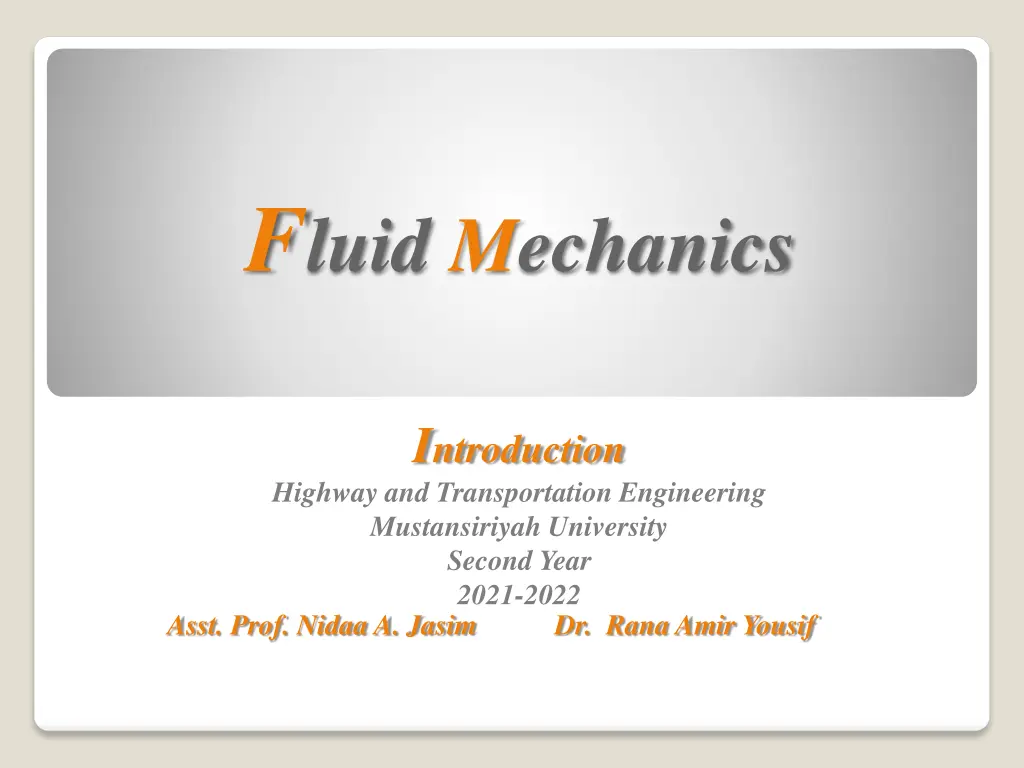 Fluid Mechanics

Introduction

Highway and Transportation Engineering
Mustansiriyah University
Second Year
2021-2022

Asst. Prof. Nidaa A. Jasim Dr. Rana Amir Yousif